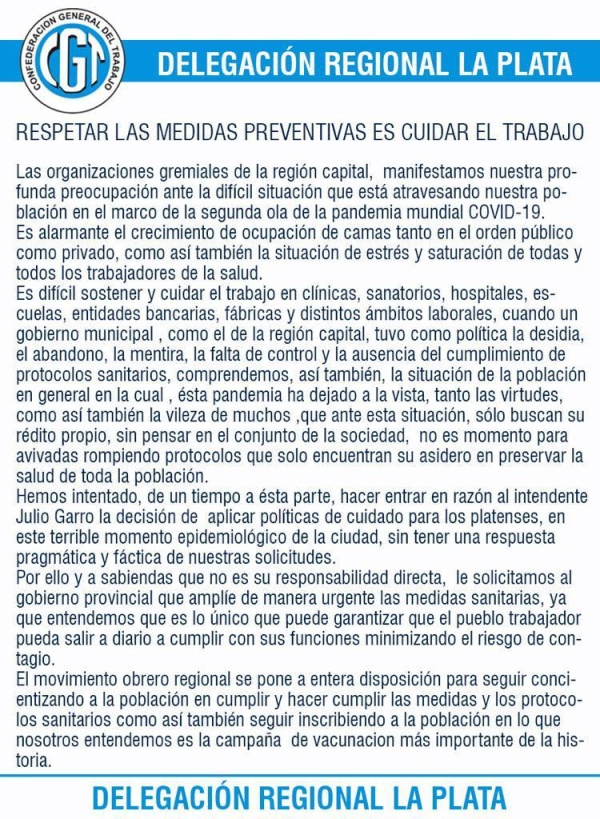 CONFEDERACION GENERAL DEL TRABAJO
CGT

DELEGACIÓN REGIONAL LA PLATA

RESPETAR LAS MEDIDAS PREVENTIVAS ES CUIDAR EL TRABAJO

Las organizaciones gremiales de la región capital, manifestamos nuestra profunda preocupación ante la difícil situación que está atravesando nuestra población en el marco de la segunda ola de la pandemia mundial COVID-19.
Es alarmante el crecimiento de ocupación de camas tanto en el orden público como privado, como así también la situación de estrés y saturación de todas y todos los trabajadores de la salud.
Es difícil sostener y cuidar el trabajo en clínicas, sanatorios, hospitales, escuelas, entidades bancarias, fábricas y distintos ámbitos laborales, cuando un gobierno municipal , como el de la región capital, tuvo como política la desidia, el abandono, la mentira, la falta de control y la ausencia del cumplimiento de protocolos sanitarios, comprendemos, así también, la situación de la población en general en la cual , ésta pandemia ha dejado a la vista, tanto las virtudes, como así también la vileza de muchos ,que ante esta situación, sólo buscan su rédito propio, sin pensar en el conjunto de la sociedad, no es momento para avivadas rompiendo protocolos que solo encuentran su asidero en preservar la salud de toda la población.
Hemos intentado, de un tiempo a ésta parte, hacer entrar en razón al intendente Julio Garro la decisión de aplicar políticas de cuidado para los platenses, en este terrible momento epidemiológico de la ciudad, sin tener una respuesta pragmática y fáctica de nuestras solicitudes.
Por ello y a sabiendas que no es su responsabilidad directa, le solicitamos al gobierno provincial que amplíe de manera urgente las medidas sanitarias, ya que entendemos que es lo único que puede garantizar que el pueblo trabajador pueda salir a diario a cumplir con sus funciones minimizando el riesgo de contagio.
El movimiento obrero regional se pone a entera disposición para seguir concientizando a la población en cumplir y hacer cumplir las medidas y los protocolos sanitarios como así también seguir inscribiendo a la población en lo que nosotros entendemos es la campaña de vacunacion más importante de la historia.

DELEGACIÓN REGIONAL LA PLATA